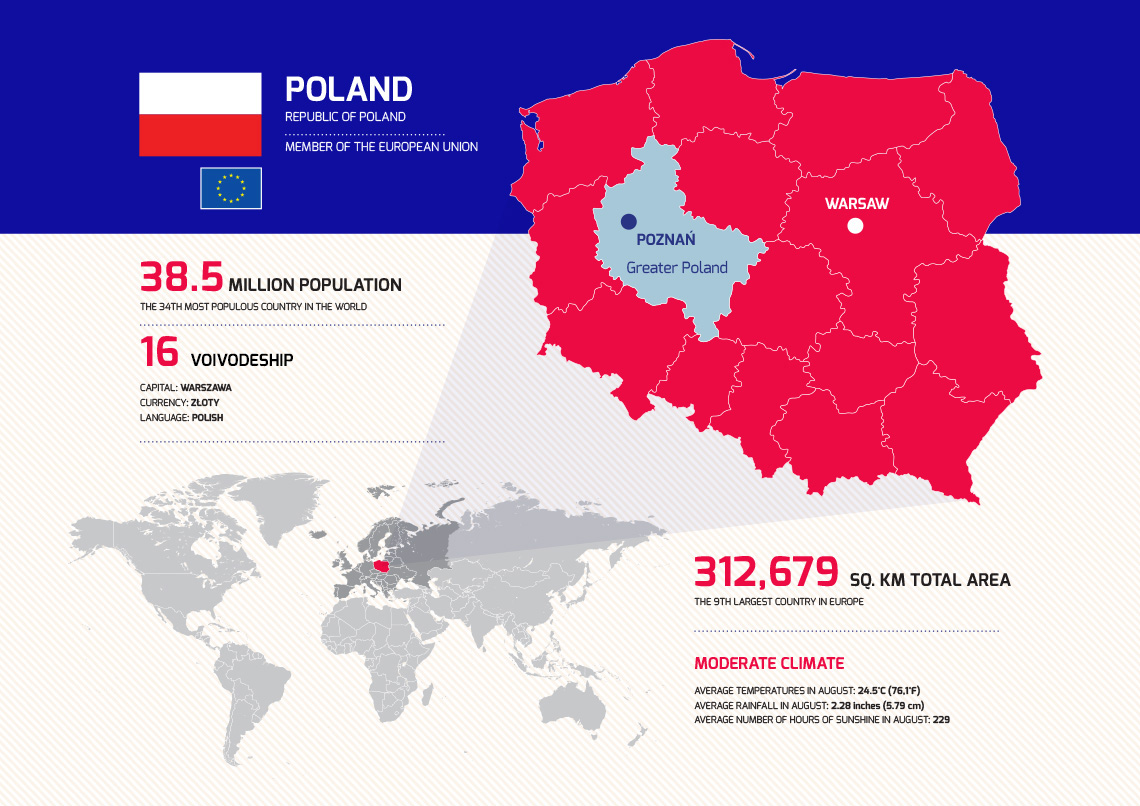 POLAND
REPUBLIC OF POLAND
MEMBER OF THE EUROPEAN UNION

WARSAW
POZNAŃ
Greater Poland

38.5 MILLION POPULATION
THE 34TH MOST POPULOUS COUNTRY IN THE WORLD

16 VOIVODESHIP
CAPITAL: WARSZAWA
CURRENCY: ZŁOTY
LANGUAGE: POLISH

312,679 SQ. KM TOTAL AREA
THE 9TH LARGEST COUNTRY IN EUROPE

MODERATE CLIMATE
AVERAGE TEMPERATURES IN AUGUST: 24.5°C (76,1°F)
AVERAGE RAINFALL IN AUGUST: 2.28 inches (5.79 cm)
AVERAGE NUMBER OF HOURS OF SUNSHINE IN AUGUST: 229